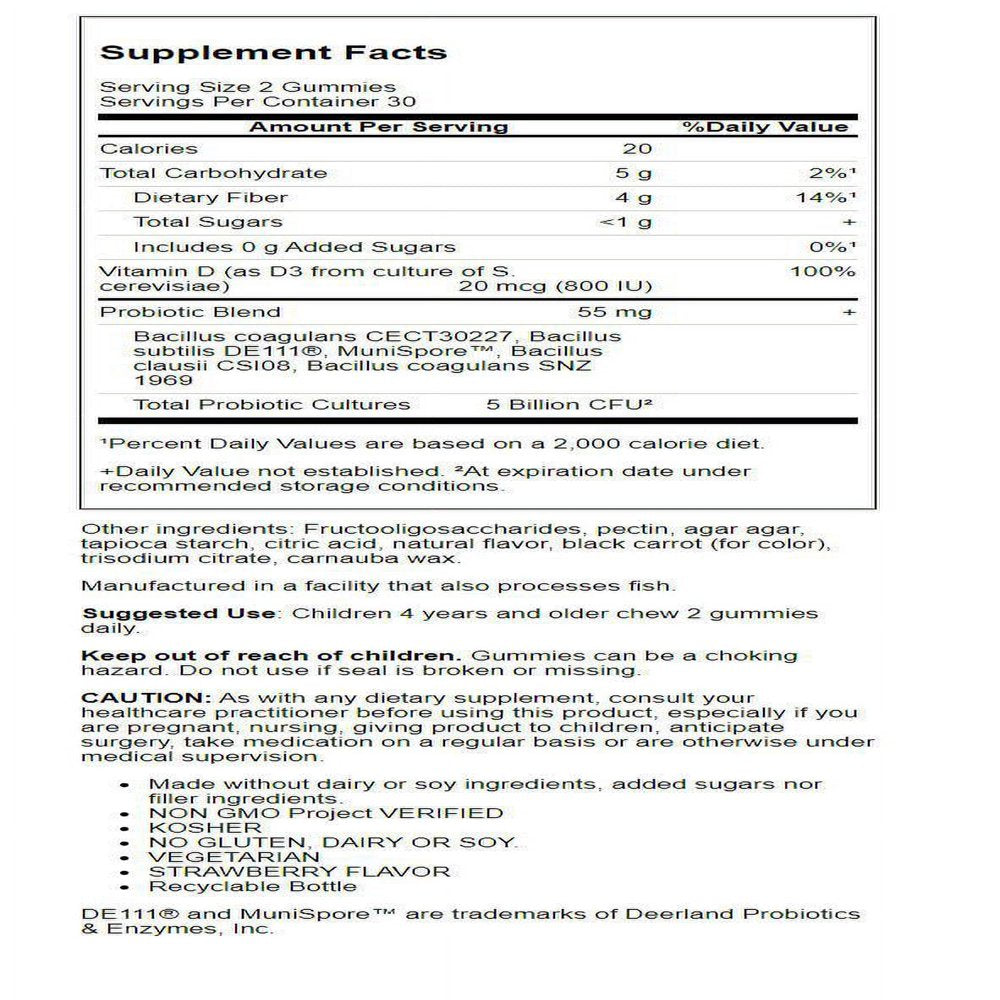 Supplement Facts

Serving Size 2 Gummies
Servings Per Container 30

| Amount Per Serving | | %Daily Value |
|---|---|---|
| Calories | 20 | |
| Total Carbohydrate | 5 g | 2%¹ |
| Dietary Fiber | 4 g | 14%¹ |
| Total Sugars | <1 g | + |
| Includes 0 g Added Sugars | | 0%¹ |
| Vitamin D (as D3 from culture of S. cerevisiae) | 20 mcg (800 IU) | 100% |
| Probiotic Blend | 55 mg | + |
| Bacillus coagulans CECT30227, Bacillus subtilis DE111®, MuniSpore™, Bacillus clausii CSI08, Bacillus coagulans SNZ 1969 | | |
| Total Probiotic Cultures | 5 Billion CFU² | |

¹Percent Daily Values are based on a 2,000 calorie diet.

+Daily Value not established. ²At expiration date under recommended storage conditions.

Other ingredients: Fructooligosaccharides, pectin, agar agar, tapioca starch, citric acid, natural flavor, black carrot (for color), trisodium citrate, carnauba wax.

Manufactured in a facility that also processes fish.

Suggested Use: Children 4 years and older chew 2 gummies daily.

Keep out of reach of children. Gummies can be a choking hazard. Do not use if seal is broken or missing.

CAUTION: As with any dietary supplement, consult your healthcare practitioner before using this product, especially if you are pregnant, nursing, giving product to children, anticipate surgery, take medication on a regular basis or are otherwise under medical supervision.

• Made without dairy or soy ingredients, added sugars nor filler ingredients.
• NON GMO Project VERIFIED
• KOSHER
• NO GLUTEN, DAIRY OR SOY.
• VEGETARIAN
• STRAWBERRY FLAVOR
• Recyclable Bottle

DE111® and MuniSpore™ are trademarks of Deerland Probiotics & Enzymes, Inc.